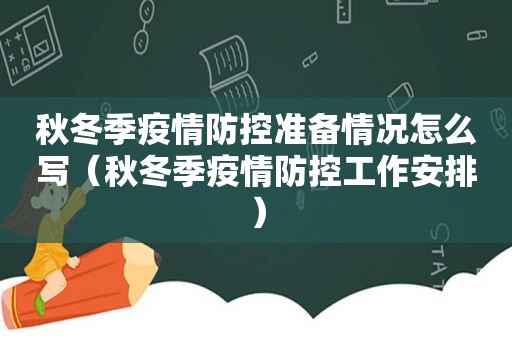 秋冬季疫情防控准备情况怎么写（秋冬季疫情防控工作安排）

STAT